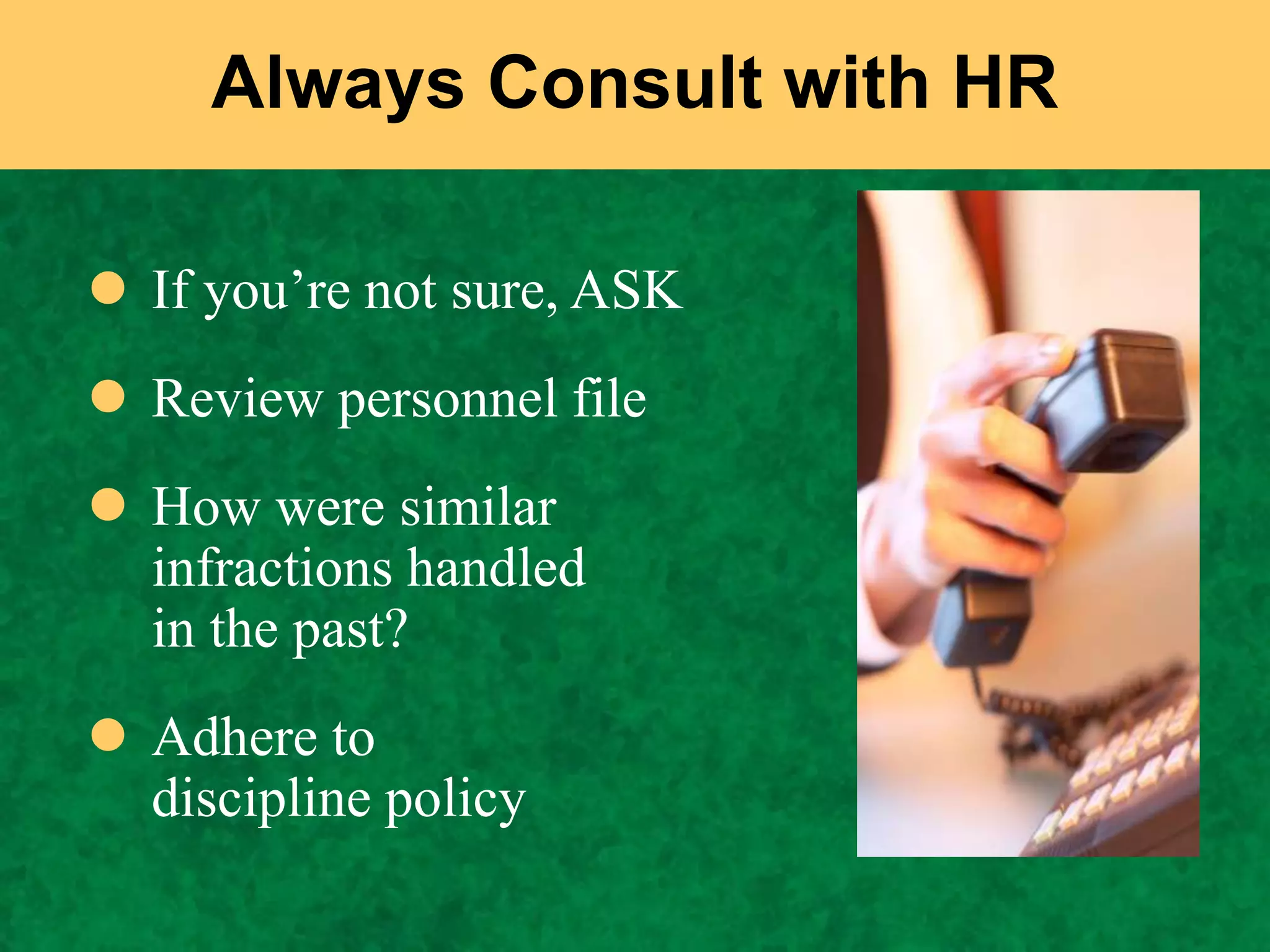 Always Consult with HR

• If you're not sure, ASK

• Review personnel file

• How were similar infractions handled in the past?

• Adhere to discipline policy